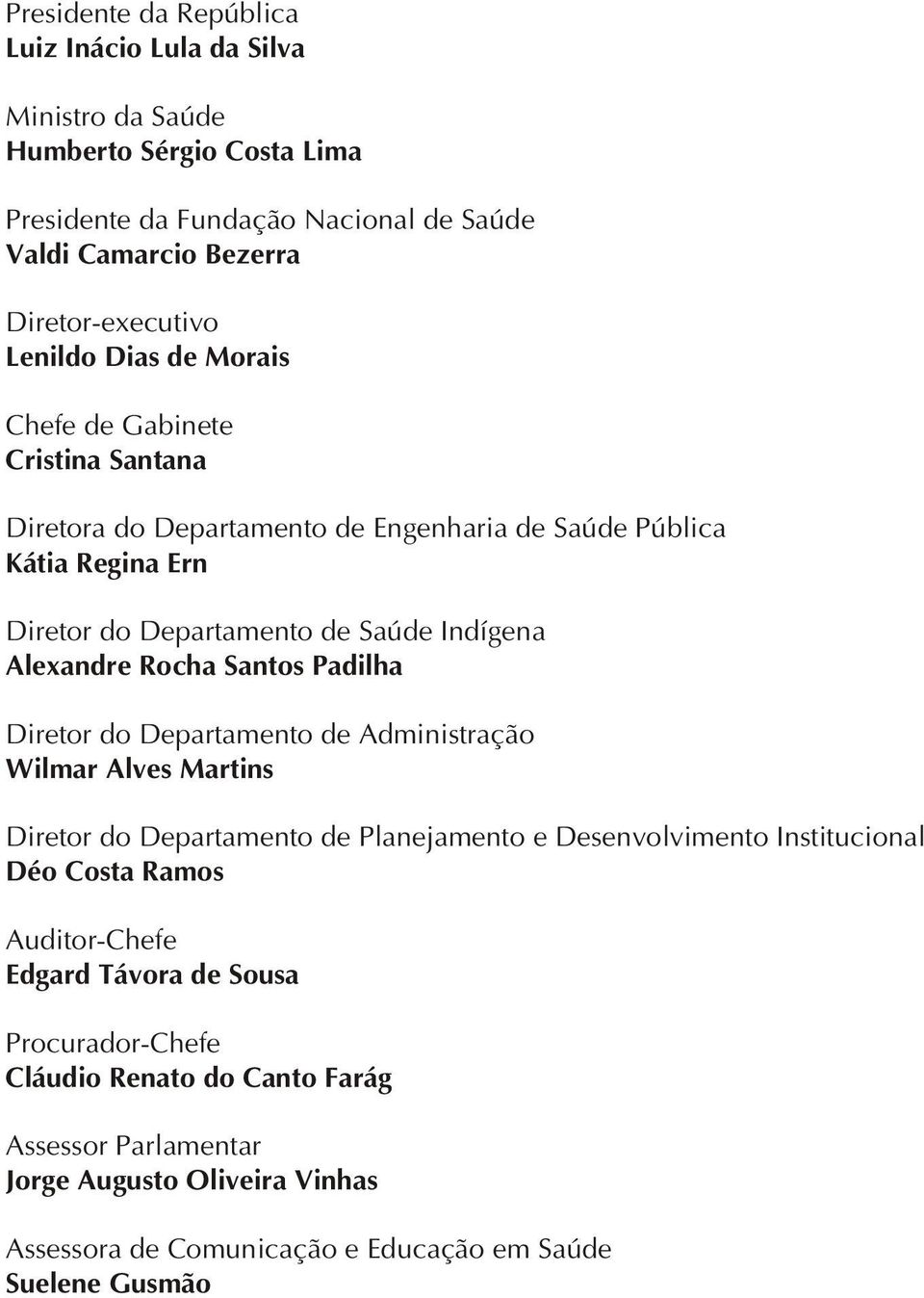 Presidente da República
Luiz Inácio Lula da Silva

Ministro da Saúde
Humberto Sérgio Costa Lima

Presidente da Fundação Nacional de Saúde
Valdi Camarcio Bezerra

Diretor-executivo
Lenildo Dias de Morais

Chefe de Gabinete
Cristina Santana

Diretora do Departamento de Engenharia de Saúde Pública
Kátia Regina Ern

Diretor do Departamento de Saúde Indígena
Alexandre Rocha Santos Padilha

Diretor do Departamento de Administração
Wilmar Alves Martins

Diretor do Departamento de Planejamento e Desenvolvimento Institucional
Déo Costa Ramos

Auditor-Chefe
Edgard Távora de Sousa

Procurador-Chefe
Cláudio Renato do Canto Farág

Assessor Parlamentar
Jorge Augusto Oliveira Vinhas

Assessora de Comunicação e Educação em Saúde
Suelene Gusmão